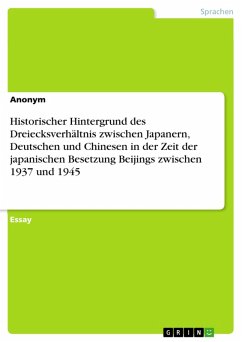 Sprachen

Anonym

Historischer Hintergrund des Dreiecksverhältnis zwischen Japanern, Deutschen und Chinesen in der Zeit der japanischen Besetzung Beijings zwischen 1937 und 1945

Essay

GRIN